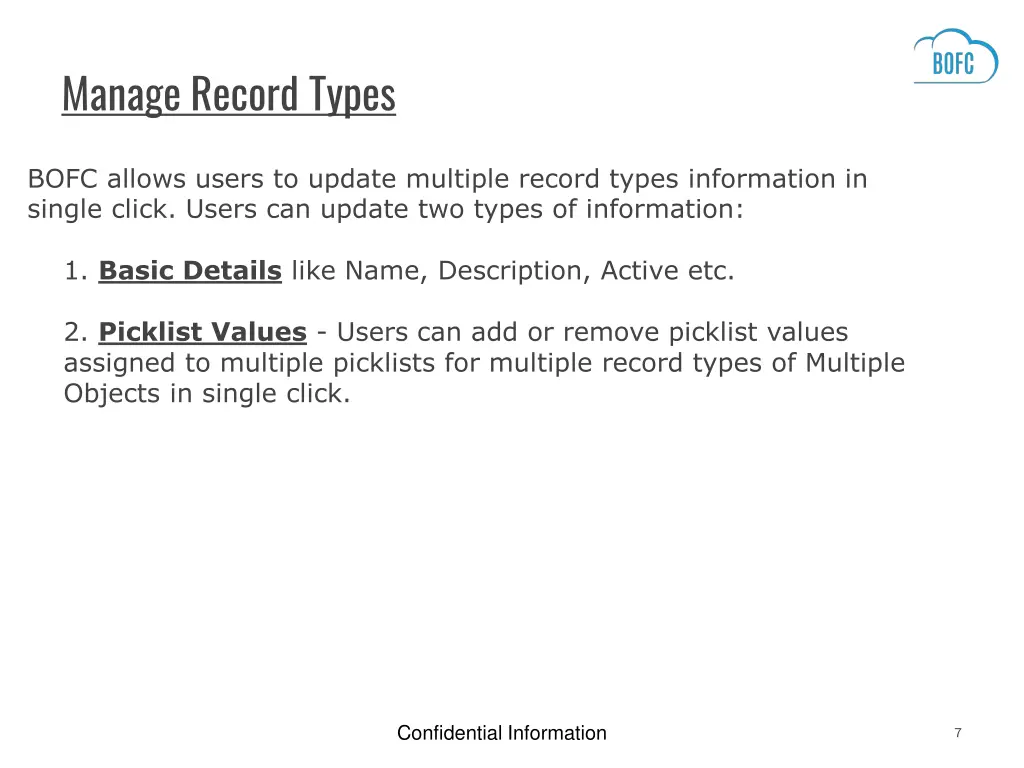 BOFC

Manage Record Types

BOFC allows users to update multiple record types information in single click. Users can update two types of information:

1. Basic Details like Name, Description, Active etc.

2. Picklist Values - Users can add or remove picklist values assigned to multiple picklists for multiple record types of Multiple Objects in single click.

Confidential Information

7